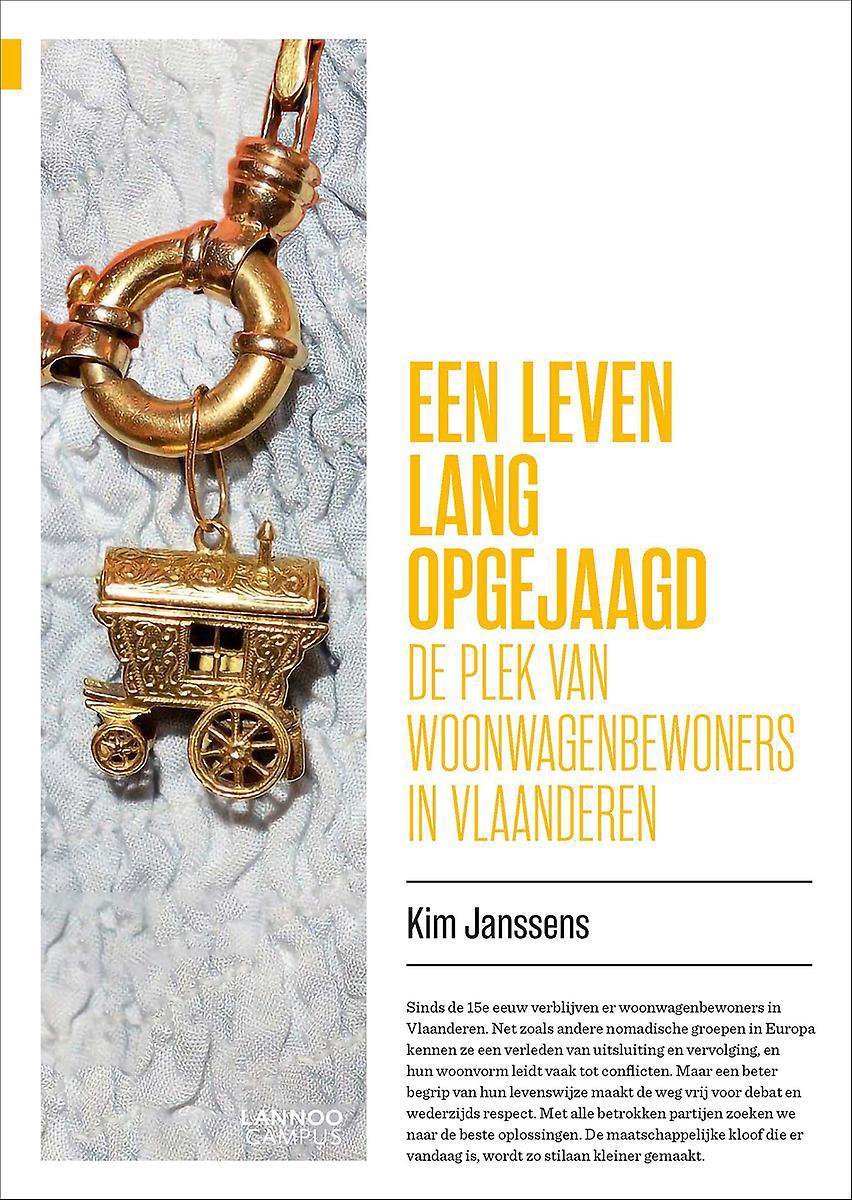 EEN LEVEN LANG OPGEJAAGD

DE PLEK VAN WOONWAGENBEWONERS IN VLAANDEREN

Kim Janssens

Sinds de 15e eeuw verblijven er woonwagenbewoners in Vlaanderen. Net zoals andere nomadische groepen in Europa kennen ze een verleden van uitsluiting en vervolging, en hun woonvorm leidt vaak tot conflicten. Maar een beter begrip van hun levenswijze maakt de weg vrij voor debat en wederzijds respect. Met alle betrokken partijen zoeken we naar de beste oplossingen. De maatschappelijke kloof die er vandaag is, wordt zo stilaan kleiner gemaakt.

LANNOO CAMPUS